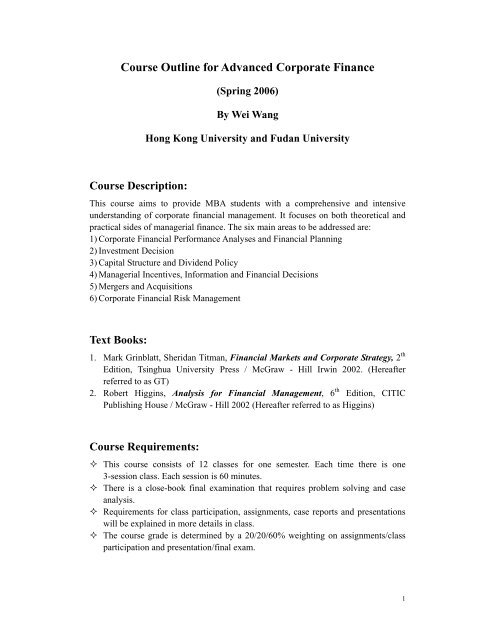 Course Outline for Advanced Corporate Finance

(Spring 2006)

By Wei Wang

Hong Kong University and Fudan University

Course Description:

This course aims to provide MBA students with a comprehensive and intensive understanding of corporate financial management. It focuses on both theoretical and practical sides of managerial finance. The six main areas to be addressed are:
1) Corporate Financial Performance Analyses and Financial Planning
2) Investment Decision
3) Capital Structure and Dividend Policy
4) Managerial Incentives, Information and Financial Decisions
5) Mergers and Acquisitions
6) Corporate Financial Risk Management

Text Books:

1. Mark Grinblatt, Sheridan Titman, Financial Markets and Corporate Strategy, $2^{th}$ Edition, Tsinghua University Press / McGraw - Hill Irwin 2002. (Hereafter referred to as GT)
2. Robert Higgins, Analysis for Financial Management, $6^{th}$ Edition, CITIC Publishing House / McGraw - Hill 2002 (Hereafter referred to as Higgins)

Course Requirements:

✧ This course consists of 12 classes for one semester. Each time there is one 3-session class. Each session is 60 minutes.
✧ There is a close-book final examination that requires problem solving and case analysis.
✧ Requirements for class participation, assignments, case reports and presentations will be explained in more details in class.
✧ The course grade is determined by a 20/20/60% weighting on assignments/class participation and presentation/final exam.

1